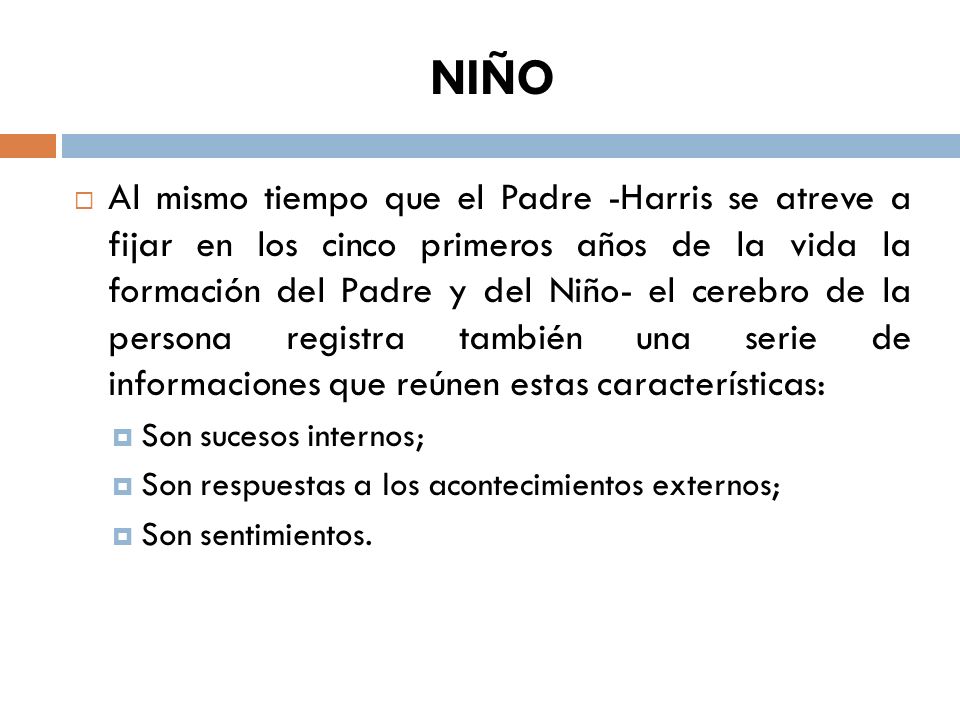 NIÑO

Al mismo tiempo que el Padre -Harris se atreve a fijar en los cinco primeros años de la vida la formación del Padre y del Niño- el cerebro de la persona registra también una serie de informaciones que reúnen estas características:

Son sucesos internos;

Son respuestas a los acontecimientos externos;

Son sentimientos.